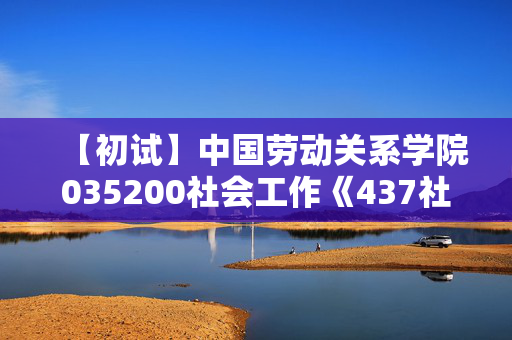 【初试】中国劳动关系学院035200社会工作《437社